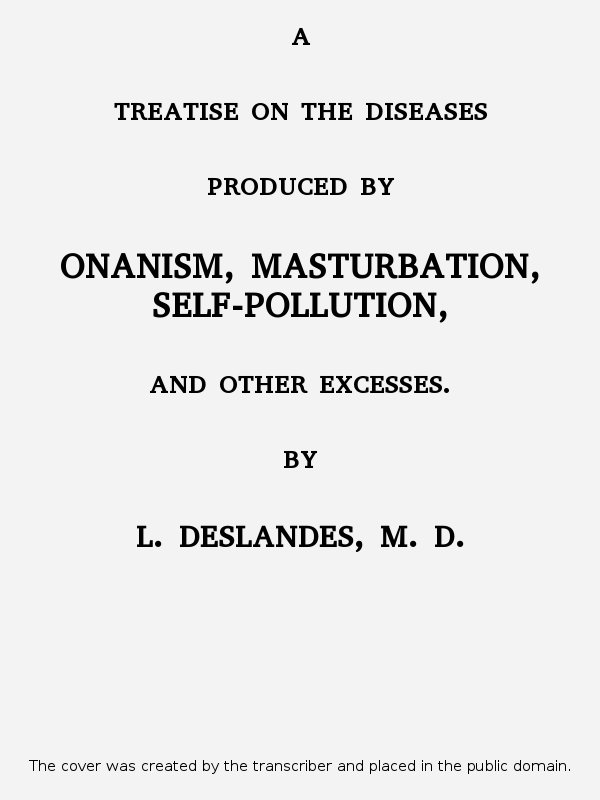 A

TREATISE ON THE DISEASES

PRODUCED BY

ONANISM, MASTURBATION, SELF-POLLUTION,

AND OTHER EXCESSES.

BY

L. DESLANDES, M. D.

The cover was created by the transcriber and placed in the public domain.